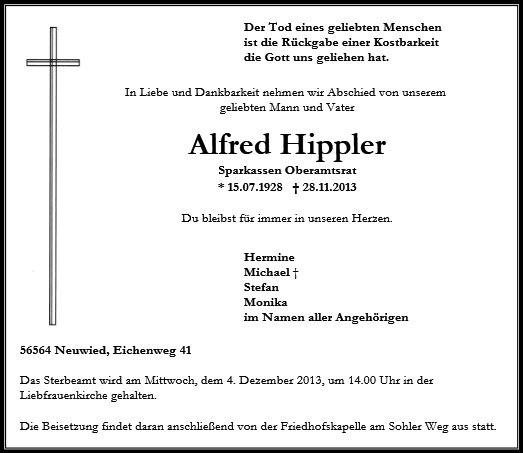 Der Tod eines geliebten Menschen
ist die Rückgabe einer Kostbarkeit
die Gott uns geliehen hat.

In Liebe und Dankbarkeit nehmen wir Abschied von unserem geliebten Mann und Vater

Alfred Hippler

Sparkassen Oberamtsrat
* 15.07.1928 † 28.11.2013

Du bleibst für immer in unseren Herzen.

Hermine
Michael †
Stefan
Monika
im Namen aller Angehörigen

56564 Neuwied, Eichenweg 41

Das Sterbeamt wird am Mittwoch, dem 4. Dezember 2013, um 14.00 Uhr in der Liebfrauenkirche gehalten.

Die Beisetzung findet daran anschließend von der Friedhofskapelle am Sohler Weg aus statt.